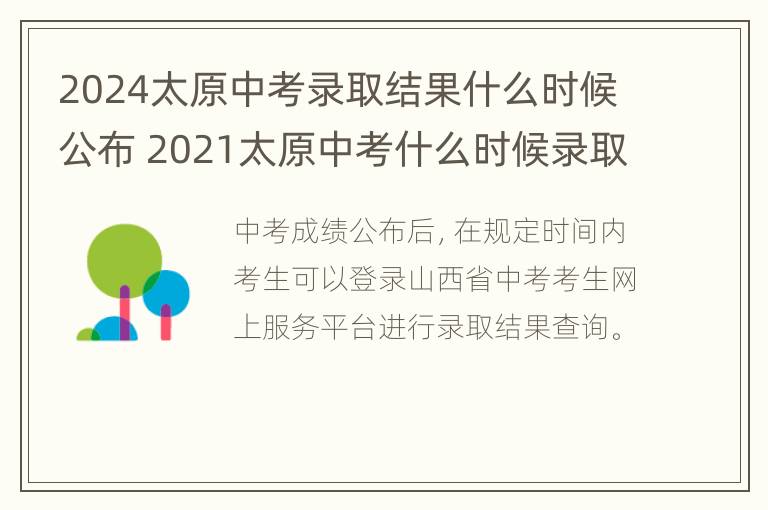 2024太原中考录取结果什么时候公布 2021太原中考什么时候录取

中考成绩公布后, 在规定时间内考生可以登录山西省中考考生网上服务平台进行录取结果查询。